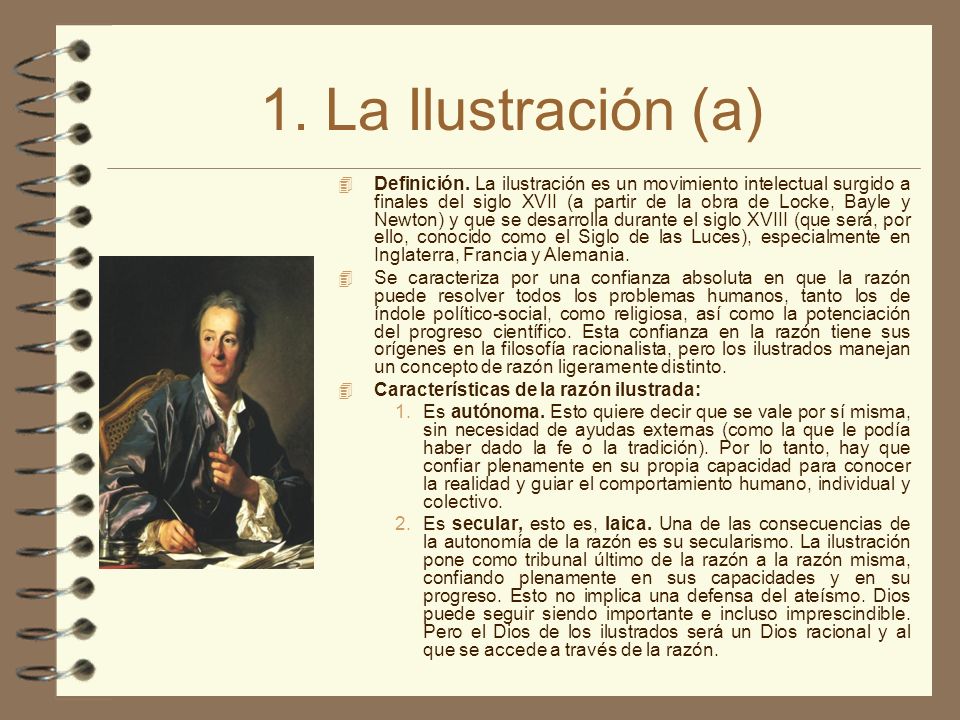 1. La Ilustración (a)

Definición. La ilustración es un movimiento intelectual surgido a finales del siglo XVII (a partir de la obra de Locke, Bayle y Newton) y que se desarrolla durante el siglo XVIII (que será, por ello, conocido como el Siglo de las Luces), especialmente en Inglaterra, Francia y Alemania.

Se caracteriza por una confianza absoluta en que la razón puede resolver todos los problemas humanos, tanto los de índole político-social, como religiosa, así como la potenciación del progreso científico. Esta confianza en la razón tiene sus orígenes en la filosofía racionalista, pero los ilustrados manejan un concepto de razón ligeramente distinto.

Características de la razón ilustrada:

1. Es autónoma. Esto quiere decir que se vale por sí misma, sin necesidad de ayudas externas (como la que le podía haber dado la fe o la tradición). Por lo tanto, hay que confiar plenamente en su propia capacidad para conocer la realidad y guiar el comportamiento humano, individual y colectivo.

2. Es secular, esto es, laica. Una de las consecuencias de la autonomía de la razón es su secularismo. La ilustración pone como tribunal último de la razón a la razón misma, confiando plenamente en sus capacidades y en su progreso. Esto no implica una defensa del ateísmo. Dios puede seguir siendo importante e incluso imprescindible. Pero el Dios de los ilustrados será un Dios racional y al que se accede a través de la razón.